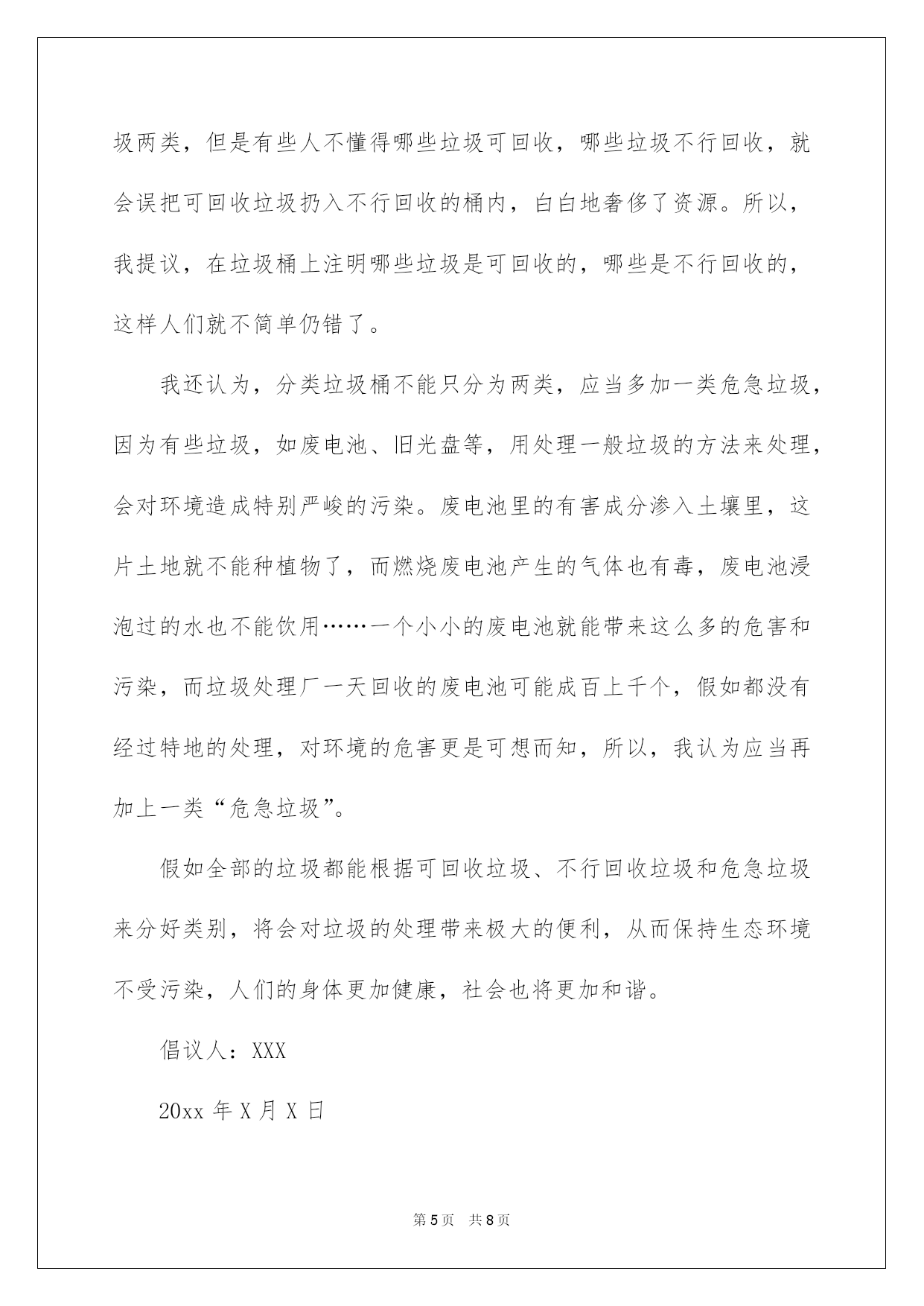 圾两类，但是有些人不懂得哪些垃圾可回收，哪些垃圾不行回收，就会误把可回收垃圾扔入不行回收的桶内，白白地奢侈了资源。所以，我提议，在垃圾桶上注明哪些垃圾是可回收的，哪些是不行回收的，这样人们就不简单仍错了。

我还认为，分类垃圾桶不能只分为两类，应当多加一类危急垃圾，因为有些垃圾，如废电池、旧光盘等，用处理一般垃圾的方法来处理，会对环境造成特别严峻的污染。废电池里的有害成分渗入土壤里，这片土地就不能种植物了，而燃烧废电池产生的气体也有毒，废电池浸泡过的水也不能饮用……一个小小的废电池就能带来这么多的危害和污染，而垃圾处理厂一天回收的废电池可能成百上千个，假如都没有经过特地的处理，对环境的危害更是可想而知，所以，我认为应当再加上一类“危急垃圾”。

假如全部的垃圾都能根据可回收垃圾、不行回收垃圾和危急垃圾来分好类别，将会对垃圾的处理带来极大的便利，从而保持生态环境不受污染，人们的身体更加健康，社会也将更加和谐。

倡议人：XXX

20xx 年 X 月 X 日

第 5 页 共 8 页